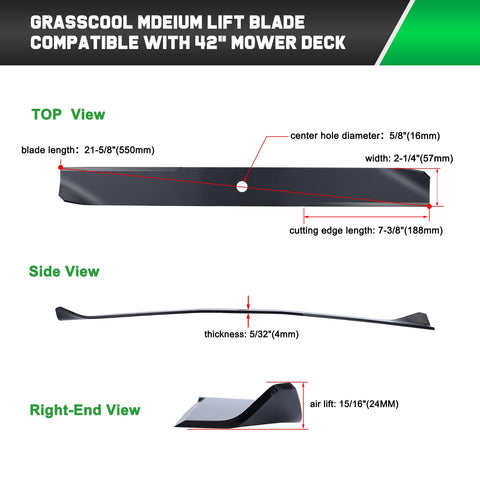 GRASSCOOL MDEIUM LIFT BLADE COMPATIBLE WITH 42" MOWER DECK

TOP View

center hole diameter: 5/8"(16mm)

blade length: 21-5/8"(550mm)

width: 2-1/4"(57mm)

cutting edge length: 7-3/8"(188mm)

Side View

thickness: 5/32"(4mm)

Right-End View

air lift: 15/16"(24MM)